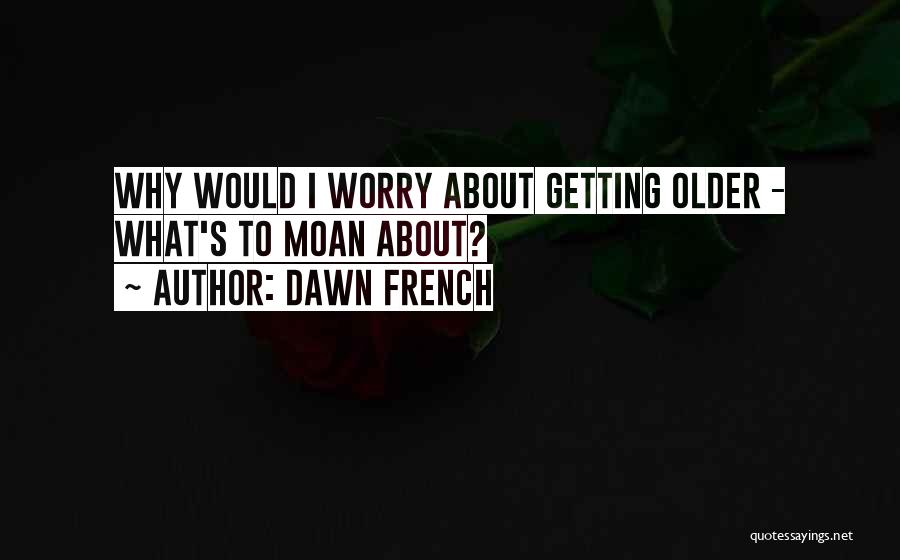 WHY WOULD I WORRY ABOUT GETTING OLDER - WHAT'S TO MOAN ABOUT?
~ AUTHOR: DAWN FRENCH

quotessayings.net